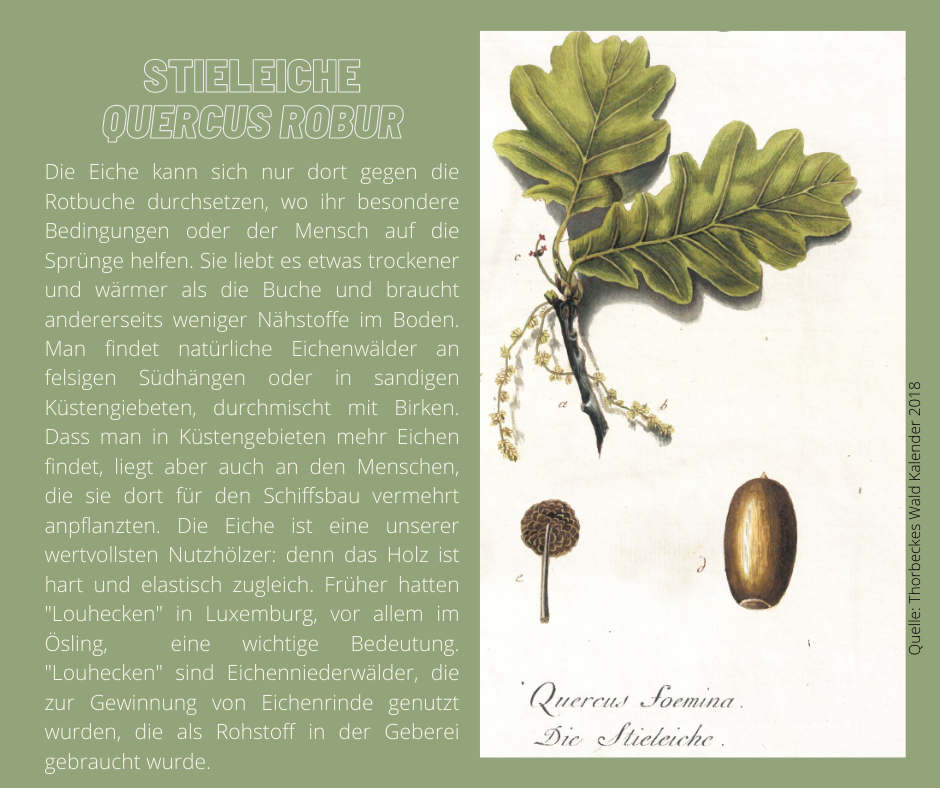 STIELEICHE
QUERCUS ROBUR

Die Eiche kann sich nur dort gegen die Rotbuche durchsetzen, wo ihr besondere Bedingungen oder der Mensch auf die Sprünge helfen. Sie liebt es etwas trockener und wärmer als die Buche und braucht andererseits weniger Nähstoffe im Boden. Man findet natürliche Eichenwälder an felsigen Südhängen oder in sandigen Küstengiebeten, durchmischt mit Birken. Dass man in Küstengebieten mehr Eichen findet, liegt aber auch an den Menschen, die sie dort für den Schiffsbau vermehrt anpflanzten. Die Eiche ist eine unserer wertvollsten Nutzhölzer: denn das Holz ist hart und elastisch zugleich. Früher hatten "Louhecken" in Luxemburg, vor allem im Ösling, eine wichtige Bedeutung. "Louhecken" sind Eichenniederwälder, die zur Gewinnung von Eichenrinde genutzt wurden, die als Rohstoff in der Geberei gebraucht wurde.

c
a
b
e
d

Quercus Foemina.
Die Stieleiche.

Quelle: Thorbeckes Wald Kalender 2018